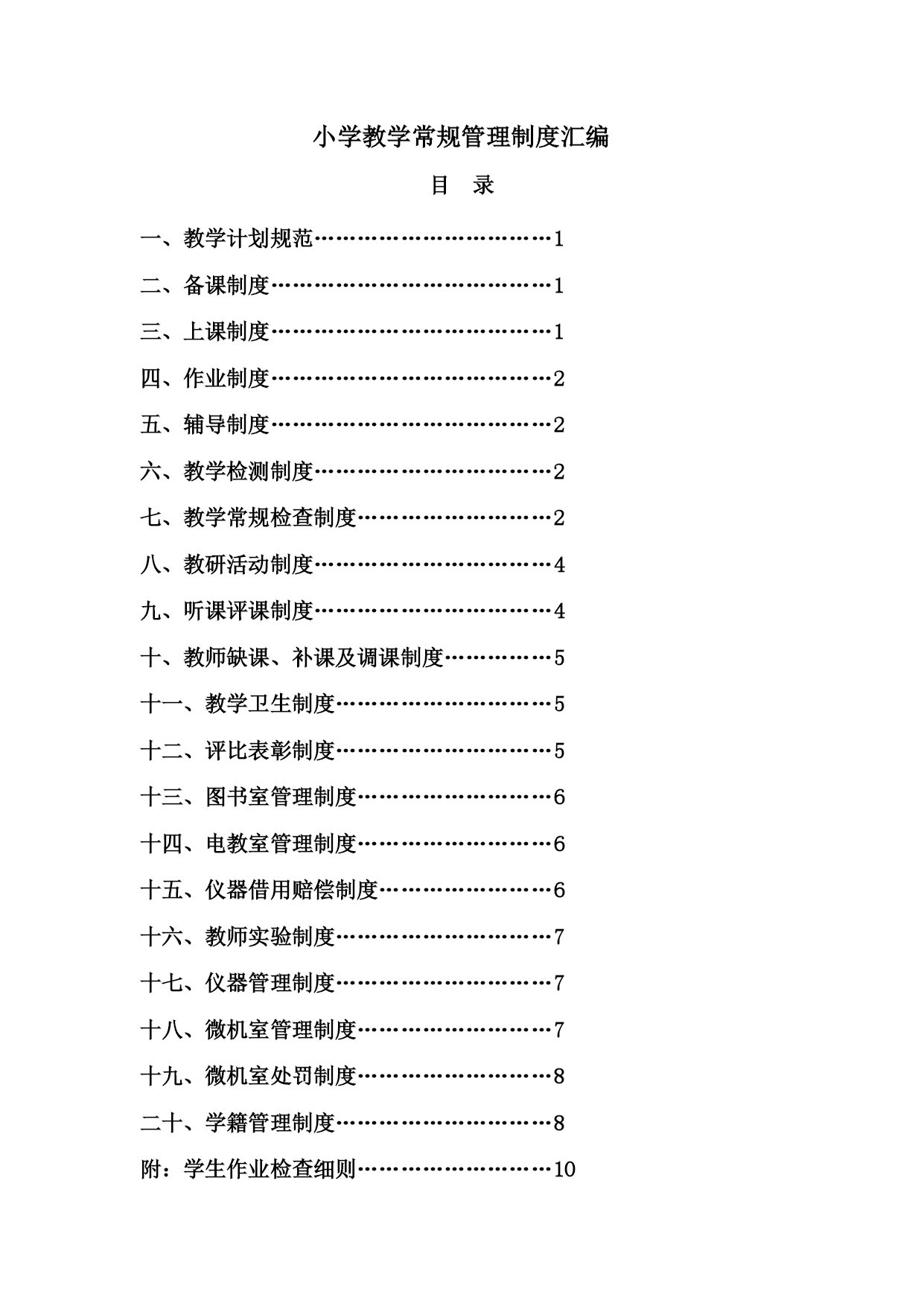 小学教学常规管理制度汇编

目　录

一、教学计划规范……………………………1

二、备课制度…………………………………1

三、上课制度…………………………………1

四、作业制度…………………………………2

五、辅导制度…………………………………2

六、教学检测制度……………………………2

七、教学常规检查制度………………………2

八、教研活动制度……………………………4

九、听课评课制度……………………………4

十、教师缺课、补课及调课制度……………5

十一、教学卫生制度…………………………5

十二、评比表彰制度…………………………5

十三、图书室管理制度………………………6

十四、电教室管理制度………………………6

十五、仪器借用赔偿制度……………………6

十六、教师实验制度…………………………7

十七、仪器管理制度…………………………7

十八、微机室管理制度………………………7

十九、微机室处罚制度………………………8

二十、学籍管理制度…………………………8

附：学生作业检查细则………………………10